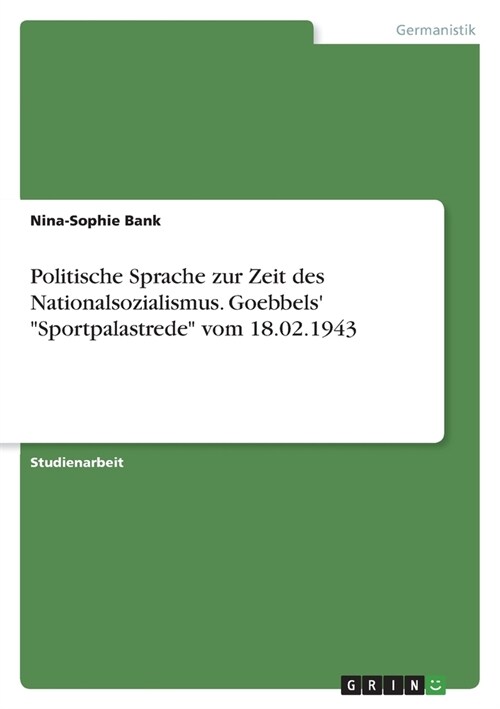 Germanistik

Nina-Sophie Bank

Politische Sprache zur Zeit des Nationalsozialismus. Goebbels' "Sportpalastrede" vom 18.02.1943

Studienarbeit

GRIN